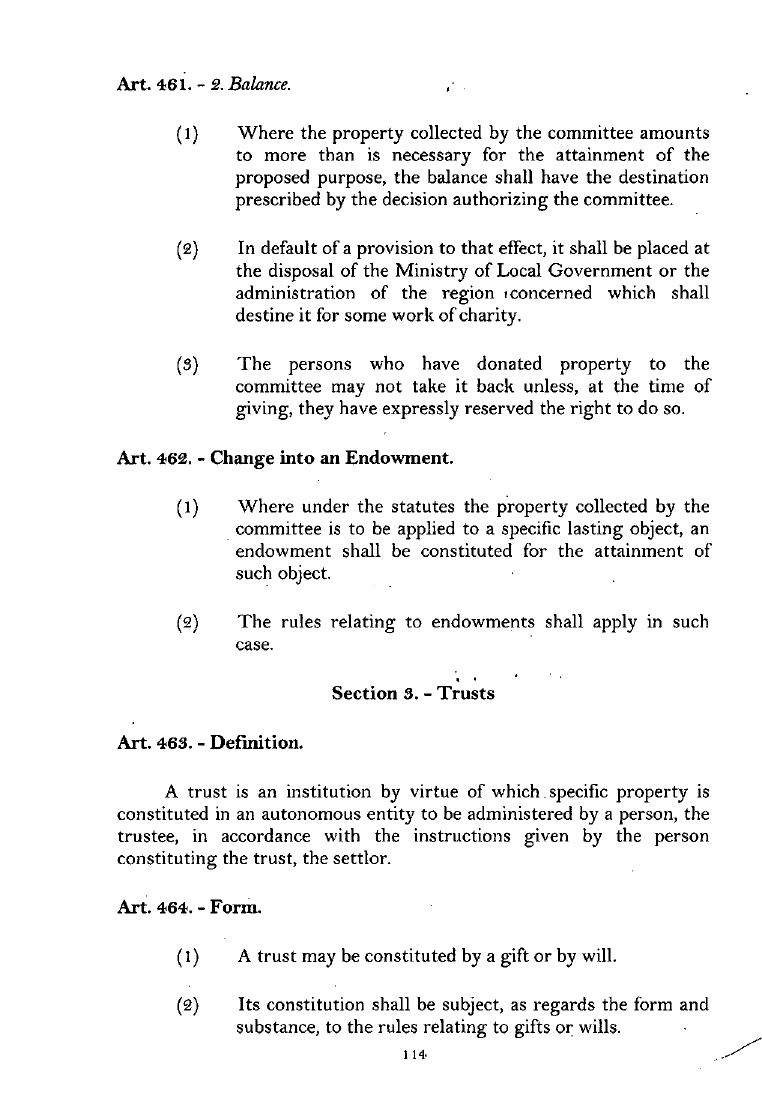 Art. 461. - 2. Balance.

(1) Where the property collected by the committee amounts to more than is necessary for the attainment of the proposed purpose, the balance shall have the destination prescribed by the decision authorizing the committee.

(2) In default of a provision to that effect, it shall be placed at the disposal of the Ministry of Local Government or the administration of the region concerned which shall destine it for some work of charity.

(3) The persons who have donated property to the committee may not take it back unless, at the time of giving, they have expressly reserved the right to do so.

Art. 462. - Change into an Endowment.

(1) Where under the statutes the property collected by the committee is to be applied to a specific lasting object, an endowment shall be constituted for the attainment of such object.

(2) The rules relating to endowments shall apply in such case.

Section 3. - Trusts

Art. 463. - Definition.

A trust is an institution by virtue of which specific property is constituted in an autonomous entity to be administered by a person, the trustee, in accordance with the instructions given by the person constituting the trust, the settlor.

Art. 464. - Form.

(1) A trust may be constituted by a gift or by will.

(2) Its constitution shall be subject, as regards the form and substance, to the rules relating to gifts or wills.

114